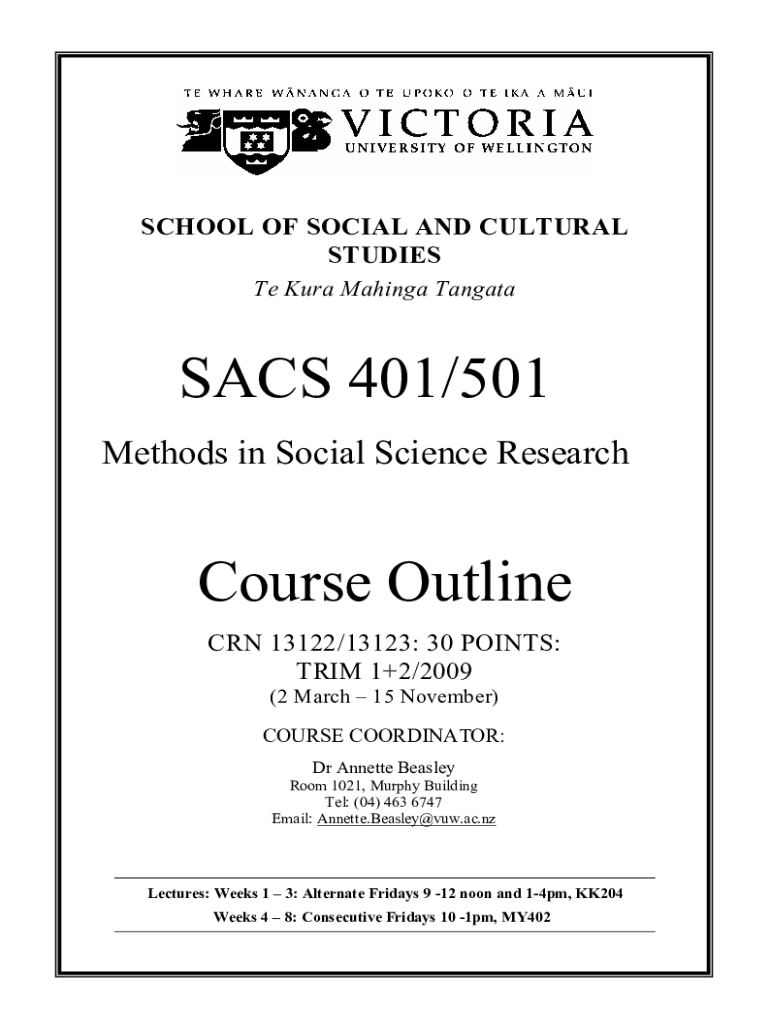 TE WHARE WĀNANGA O TE ŪPOKO O TE IKA A MĀUI
VICTORIA
UNIVERSITY OF WELLINGTON

SCHOOL OF SOCIAL AND CULTURAL STUDIES
Te Kura Mahinga Tangata

SACS 401/501

Methods in Social Science Research

Course Outline

CRN 13122/13123: 30 POINTS:
TRIM 1+2/2009
(2 March – 15 November)

COURSE COORDINATOR:

Dr Annette Beasley
Room 1021, Murphy Building
Tel: (04) 463 6747
Email: Annette.Beasley@vuw.ac.nz

Lectures: Weeks 1 – 3: Alternate Fridays 9 -12 noon and 1-4pm, KK204
Weeks 4 – 8: Consecutive Fridays 10 -1pm, MY402